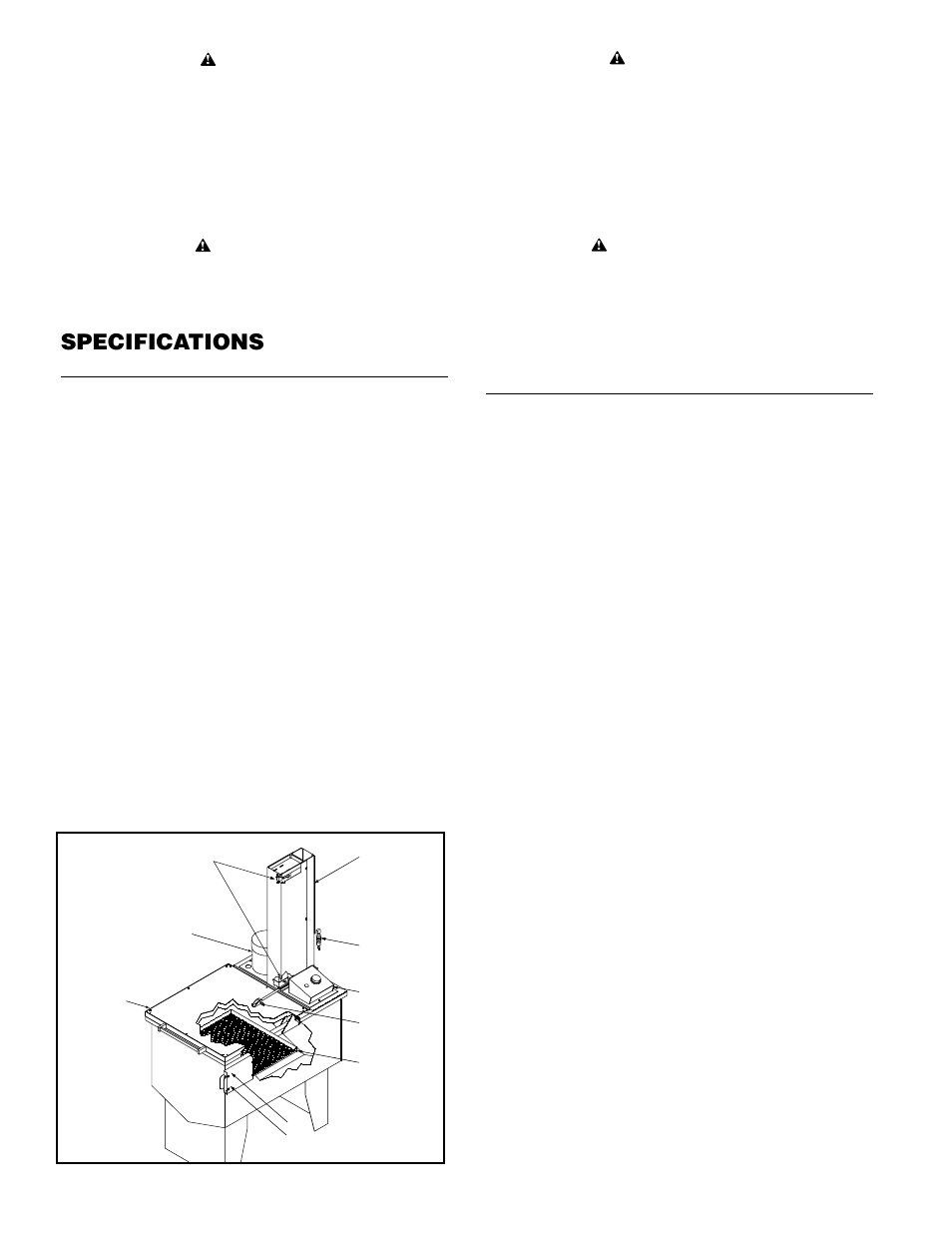 SPECIFICATIONS